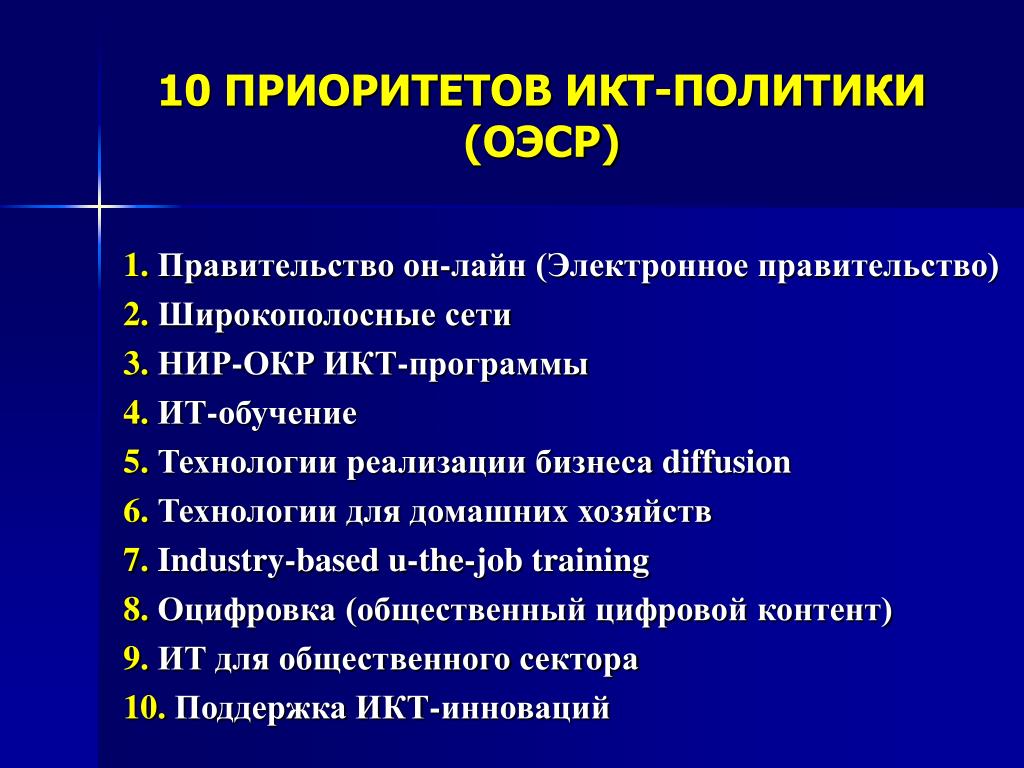 10 ПРИОРИТЕТОВ ИКТ-ПОЛИТИКИ (ОЭСР)

1. Правительство он-лайн (Электронное правительство)
2. Широкополосные сети
3. НИР-ОКР ИКТ-программы
4. ИТ-обучение
5. Технологии реализации бизнеса diffusion
6. Технологии для домашних хозяйств
7. Industry-based u-the-job training
8. Оцифровка (общественный цифровой контент)
9. ИТ для общественного сектора
10. Поддержка ИКТ-инноваций